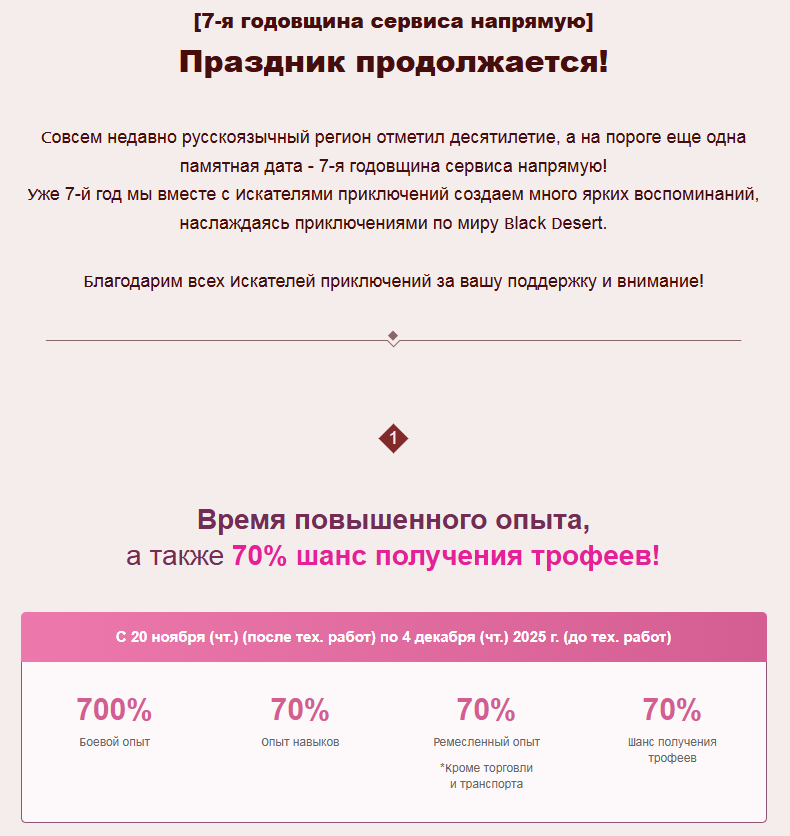 [7-я годовщина сервиса напрямую]

Праздник продолжается!

Совсем недавно русскоязычный регион отметил десятилетие, а на пороге еще одна памятная дата - 7-я годовщина сервиса напрямую!
Уже 7-й год мы вместе с Искателями приключений создаем много ярких воспоминаний, наслаждаясь приключениями по миру Black Desert.

Благодарим всех Искателей приключений за вашу поддержку и внимание!

1

Время повышенного опыта,
а также 70% шанс получения трофеев!

С 20 ноября (чт.) (после тех. работ) по 4 декабря (чт.) 2025 г. (до тех. работ)

700%
Боевой опыт

70%
Опыт навыков

70%
Ремесленный опыт
*Кроме торговли и транспорта

70%
Шанс получения трофеев